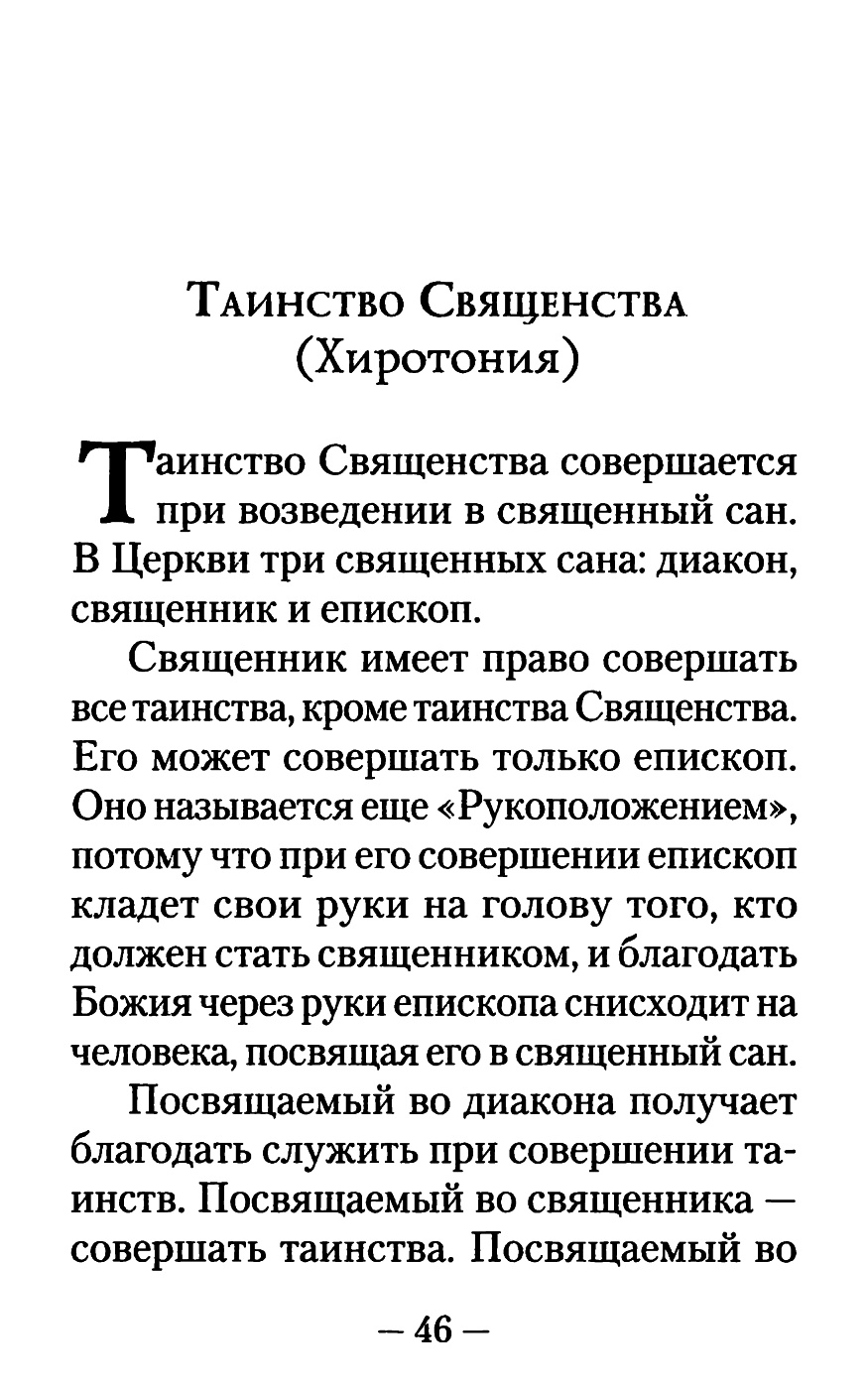 Таинство Священства
(Хиротония)

Таинство Священства совершается при возведении в священный сан. В Церкви три священных сана: диакон, священник и епископ.

Священник имеет право совершать все таинства, кроме таинства Священства. Его может совершать только епископ. Оно называется еще «Рукоположением», потому что при его совершении епископ кладет свои руки на голову того, кто должен стать священником, и благодать Божия через руки епископа снисходит на человека, посвящая его в священный сан.

Посвящаемый во диакона получает благодать служить при совершении таинств. Посвящаемый во священника — совершать таинства. Посвящаемый во

— 46 —